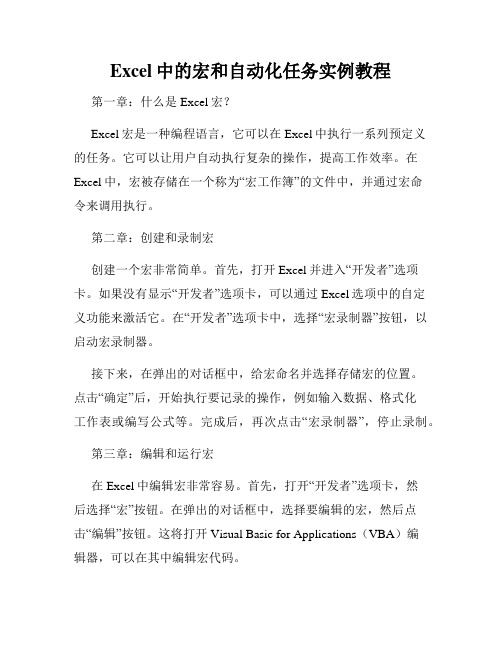 Excel 中的宏和自动化任务实例教程

第一章：什么是 Excel 宏？

Excel 宏是一种编程语言，它可以在 Excel 中执行一系列预定义的任务。它可以让用户自动执行复杂的操作，提高工作效率。在 Excel 中，宏被存储在一个称为“宏工作簿”的文件中，并通过宏命令来调用执行。

第二章：创建和录制宏

创建一个宏非常简单。首先，打开 Excel 并进入“开发者”选项卡。如果没有显示“开发者”选项卡，可以通过 Excel 选项中的自定义功能来激活它。在“开发者”选项卡中，选择“宏录制器”按钮，以启动宏录制器。

接下来，在弹出的对话框中，给宏命名并选择存储宏的位置。点击“确定”后，开始执行要记录的操作，例如输入数据、格式化工作表或编写公式等。完成后，再次点击“宏录制器”，停止录制。

第三章：编辑和运行宏

在 Excel 中编辑宏非常容易。首先，打开“开发者”选项卡，然后选择“宏”按钮。在弹出的对话框中，选择要编辑的宏，然后点击“编辑”按钮。这将打开 Visual Basic for Applications（VBA）编辑器，可以在其中编辑宏代码。